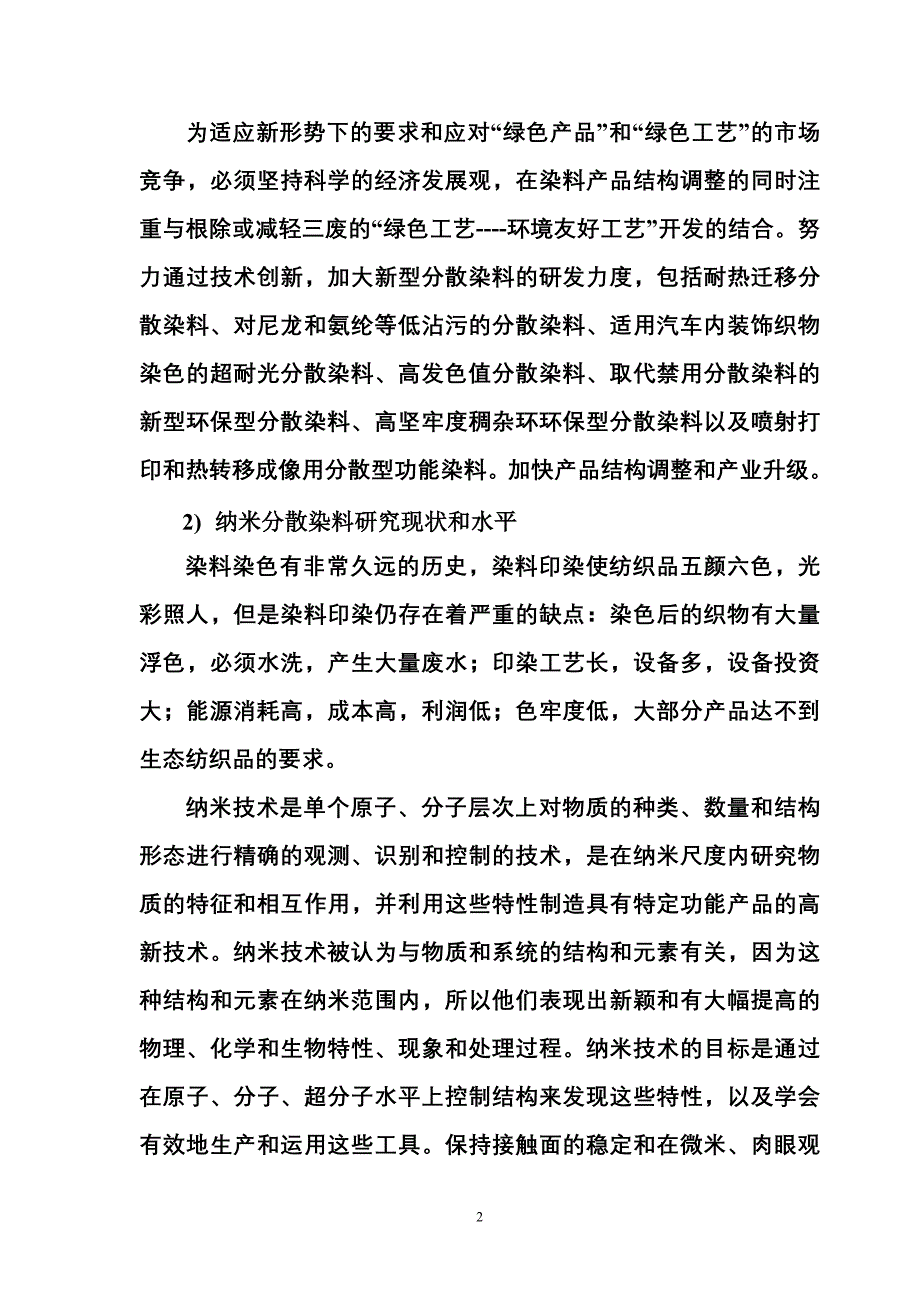 为适应新形势下的要求和应对“绿色产品”和“绿色工艺”的市场竞争，必须坚持科学的经济发展观，在染料产品结构调整的同时注重与根除或减轻三废的“绿色工艺----环境友好工艺”开发的结合。努力通过技术创新，加大新型分散染料的研发力度，包括耐热迁移分散染料、对尼龙和氨纶等低沾污的分散染料、适用汽车内装饰织物染色的超耐光分散染料、高发色值分散染料、取代禁用分散染料的新型环保型分散染料、高坚牢度稠杂环环保型分散染料以及喷射打印和热转移成像用分散型功能染料。加快产品结构调整和产业升级。

2) 纳米分散染料研究现状和水平

染料染色有非常久远的历史，染料印染使纺织品五颜六色，光彩照人，但是染料印染仍存在着严重的缺点：染色后的织物有大量浮色，必须水洗，产生大量废水；印染工艺长，设备多，设备投资大；能源消耗高，成本高，利润低；色牢度低，大部分产品达不到生态纺织品的要求。

纳米技术是单个原子、分子层次上对物质的种类、数量和结构形态进行精确的观测、识别和控制的技术，是在纳米尺度内研究物质的特征和相互作用，并利用这些特性制造具有特定功能产品的高新技术。纳米技术被认为与物质和系统的结构和元素有关，因为这种结构和元素在纳米范围内，所以他们表现出新颖和有大幅提高的物理、化学和生物特性、现象和处理过程。纳米技术的目标是通过在原子、分子、超分子水平上控制结构来发现这些特性，以及学会有效地生产和运用这些工具。保持接触面的稳定和在微米、肉眼观

2